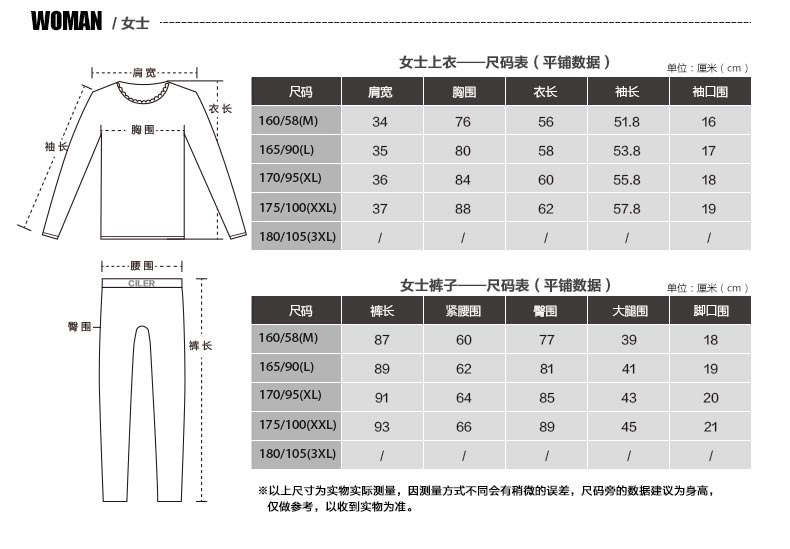 WOMAN / 女士

肩宽
衣长
胸围
袖长

腰围
CILER
臀围
裤长

女士上衣——尺码表（平铺数据）
单位：厘米（cm）

| 尺码 | 肩宽 | 胸围 | 衣长 | 袖长 | 袖口围 |
|---|---|---|---|---|---|
| 160/58(M) | 34 | 76 | 56 | 51.8 | 16 |
| 165/90(L) | 35 | 80 | 58 | 53.8 | 17 |
| 170/95(XL) | 36 | 84 | 60 | 55.8 | 18 |
| 175/100(XXL) | 37 | 88 | 62 | 57.8 | 19 |
| 180/105(3XL) | / | / | / | / | / |

女士裤子——尺码表（平铺数据）
单位：厘米（cm）

| 尺码 | 裤长 | 紧腰围 | 臀围 | 大腿围 | 脚口围 |
|---|---|---|---|---|---|
| 160/58(M) | 87 | 60 | 77 | 39 | 18 |
| 165/90(L) | 89 | 62 | 81 | 41 | 19 |
| 170/95(XL) | 91 | 64 | 85 | 43 | 20 |
| 175/100(XXL) | 93 | 66 | 89 | 45 | 21 |
| 180/105(3XL) | / | / | / | / | / |

※以上尺寸为实物实际测量，因测量方式不同会有稍微的误差，尺码旁的数据建议为身高，仅做参考，以收到实物为准。